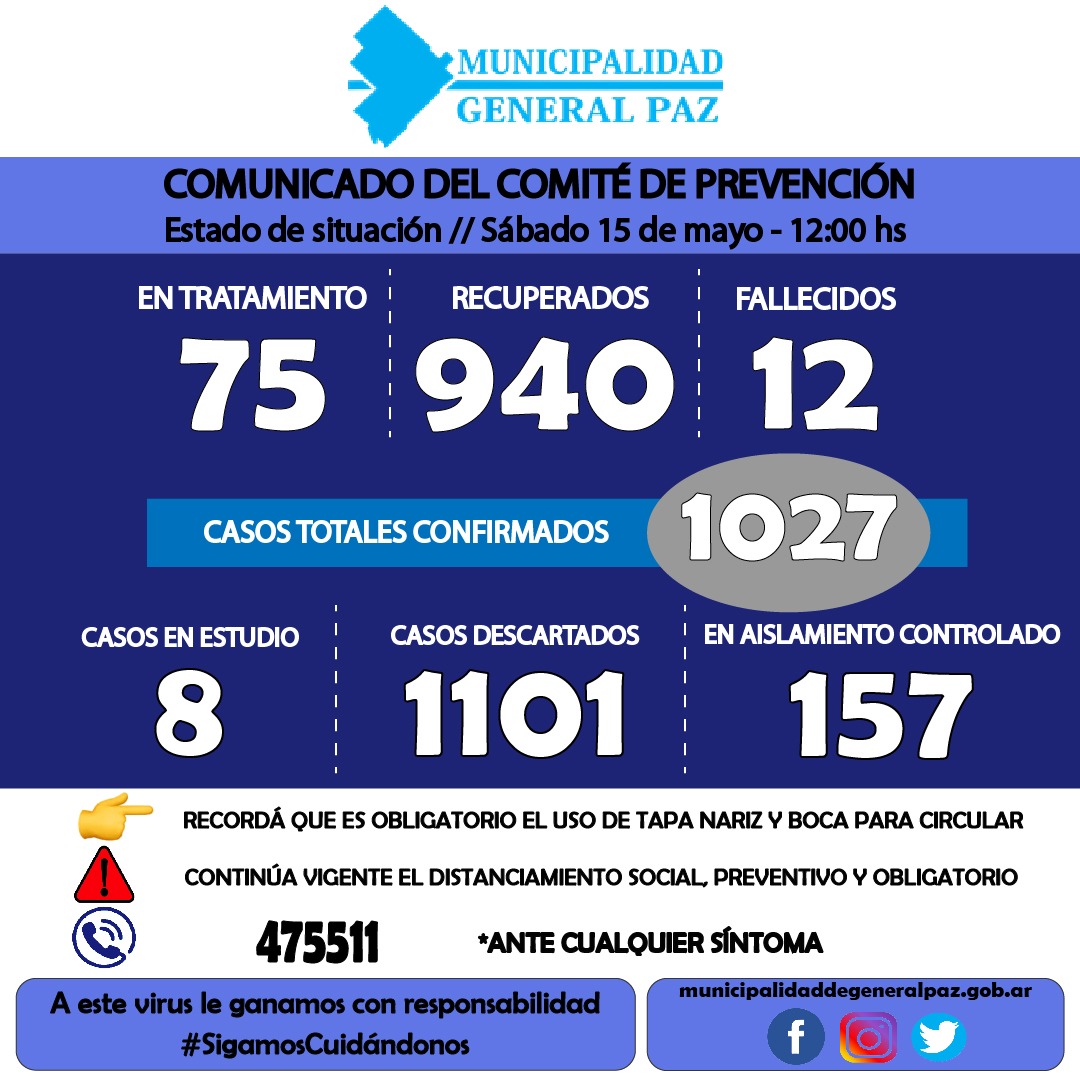 MUNICIPALIDAD
GENERAL PAZ

COMUNICADO DEL COMITÉ DE PREVENCIÓN
Estado de situación // Sábado 15 de mayo - 12:00 hs

EN TRATAMIENTO
75

RECUPERADOS
940

FALLECIDOS
12

CASOS TOTALES CONFIRMADOS
1027

CASOS EN ESTUDIO
8

CASOS DESCARTADOS
1101

EN AISLAMIENTO CONTROLADO
157

RECORDÁ QUE ES OBLIGATORIO EL USO DE TAPA NARIZ Y BOCA PARA CIRCULAR

CONTINÚA VIGENTE EL DISTANCIAMIENTO SOCIAL, PREVENTIVO Y OBLIGATORIO

475511 *ANTE CUALQUIER SÍNTOMA

A este virus le ganamos con responsabilidad
#SigamosCuidándonos

municipalidaddegeneralpaz.gob.ar